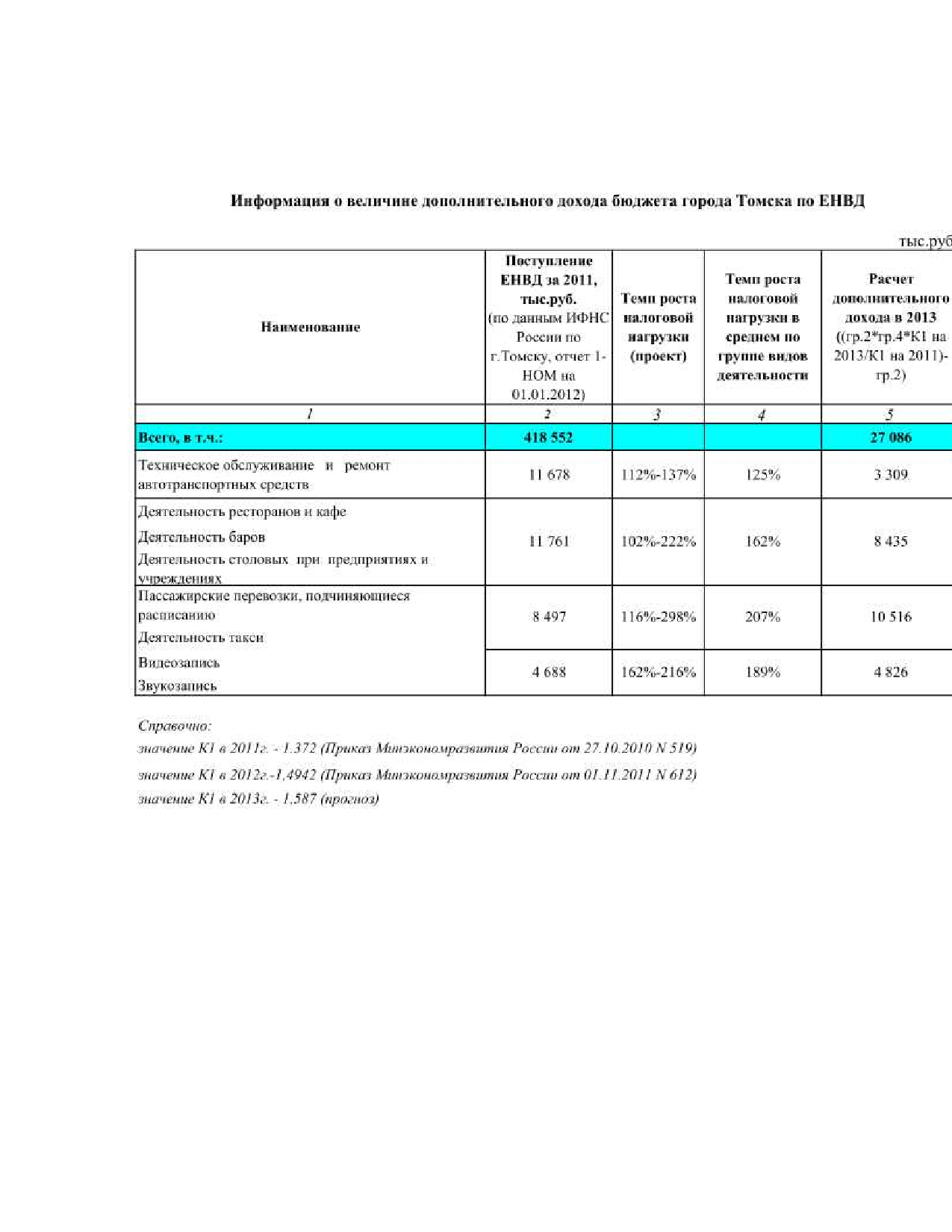 Информация о величине дополнительного дохода бюджета города Томска по ЕНВД

тыс.руб

| Наименование | Поступление ЕНВД за 2011, тыс.руб. (по данным ИФНС России по г.Томску, отчет 1-НОМ на 01.01.2012) | Темп роста налоговой нагрузки (проект) | Темп роста налоговой нагрузки в среднем по группе видов деятельности | Расчет дополнительного дохода в 2013 ((гр.2*гр.4*К1 на 2013/К1 на 2011)-гр.2) |
|---|---|---|---|---|
| 1 | 2 | 3 | 4 | 5 |
| Всего, в т.ч.: | 418 552 | | | 27 086 |
| Техническое обслуживание и ремонт автотранспортных средств | 11 678 | 112%-137% | 125% | 3 309 |
| Деятельность ресторанов и кафе Деятельность баров Деятельность столовых при предприятиях и учреждениях | 11 761 | 102%-222% | 162% | 8 435 |
| Пассажирские перевозки, подчиняющиеся расписанию Деятельность такси | 8 497 | 116%-298% | 207% | 10 516 |
| Видеозапись Звукозапись | 4 688 | 162%-216% | 189% | 4 826 |

Справочно:
значение К1 в 2011г. - 1.372 (Приказ Минэкономразвития России от 27.10.2010 N 519)
значение К1 в 2012г.-1,4942 (Приказ Минэкономразвития России от 01.11.2011 N 612)
значение К1 в 2013г. - 1,587 (прогноз)